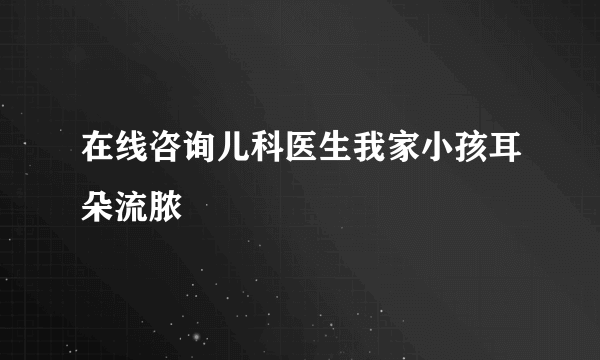 在线咨询儿科医生我家小孩耳朵流脓